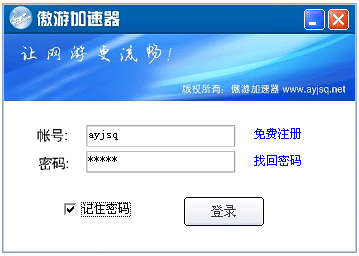 傲游加速器

让网游更流畅!

版权所有：傲游加速器 www.ayjsq.net

帐号: ayjsq 免费注册

密码: ***** 找回密码

记住密码

登录